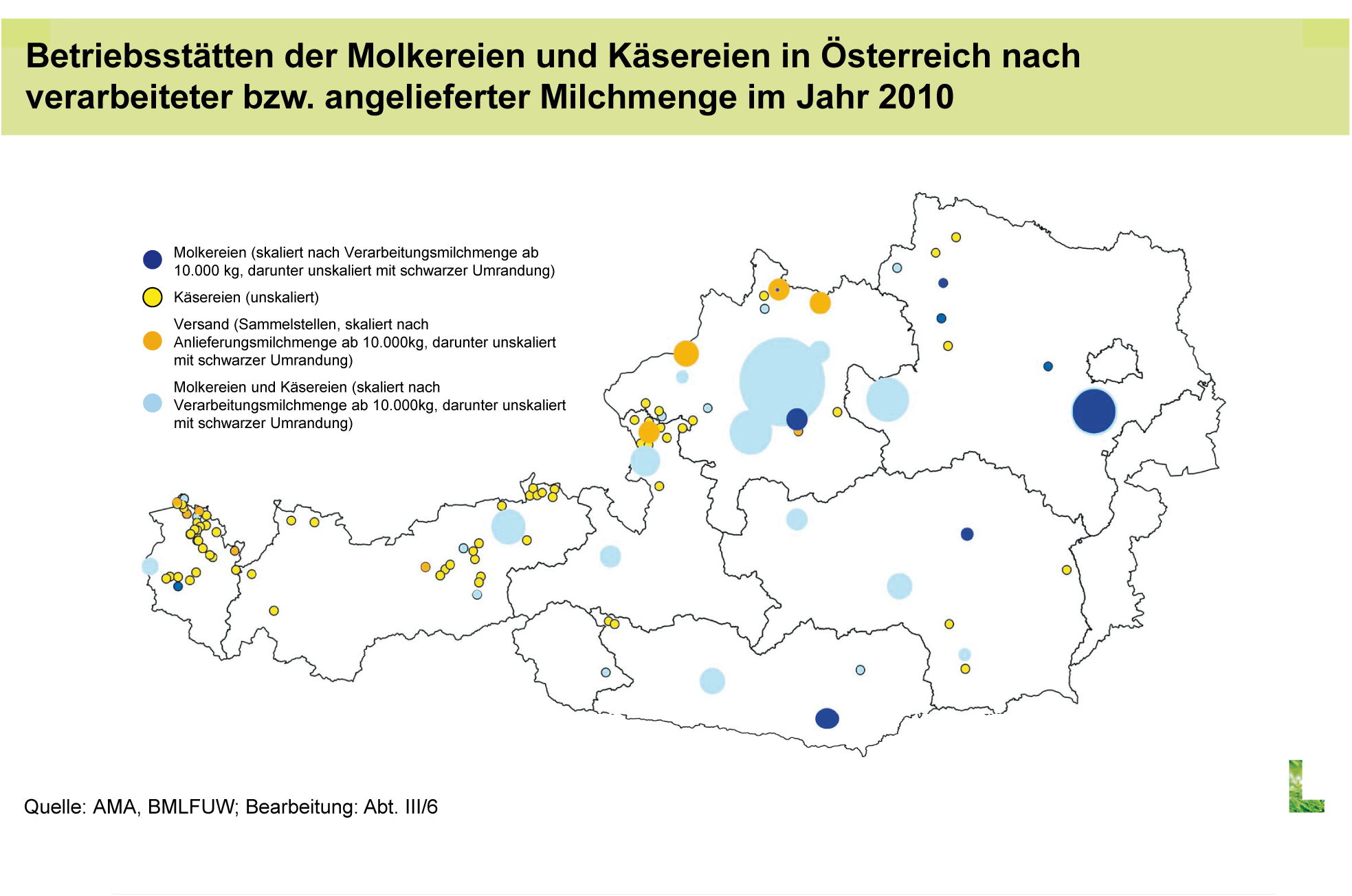 Betriebsstätten der Molkereien und Käsereien in Österreich nach verarbeiteter bzw. angelieferter Milchmenge im Jahr 2010

Molkereien (skaliert nach Verarbeitungsmilchmenge ab 10.000 kg, darunter unskaliert mit schwarzer Umrandung)

Käsereien (unskaliert)

Versand (Sammelstellen, skaliert nach Anlieferungsmilchmenge ab 10.000kg, darunter unskaliert mit schwarzer Umrandung)

Molkereien und Käsereien (skaliert nach Verarbeitungsmilchmenge ab 10.000kg, darunter unskaliert mit schwarzer Umrandung)

Quelle: AMA, BMLFUW; Bearbeitung: Abt. III/6